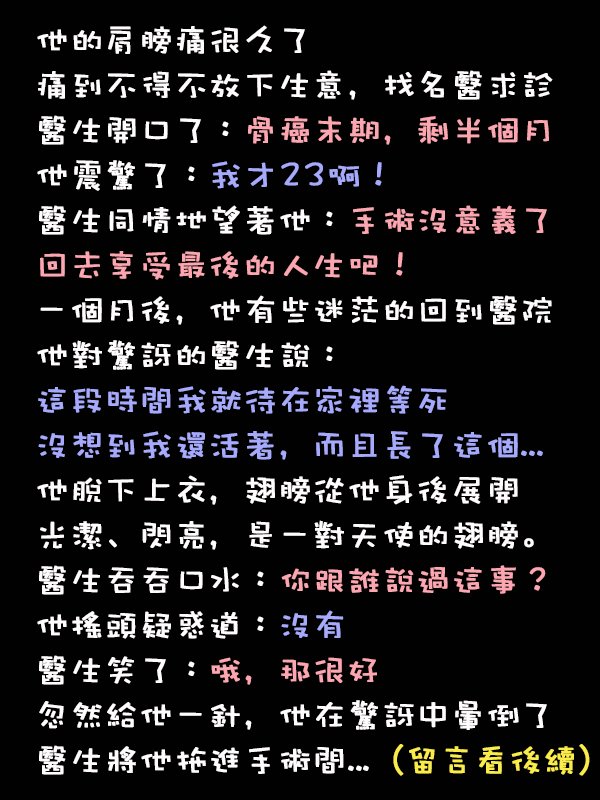 他的肩膀痛很久了
痛到不得不放下生意，找名醫求診
醫生開口了：骨癌末期，剩半個月
他震驚了：我才23啊！
醫生同情地望著他：手術沒意義了
回去享受最後的人生吧！
一個月後，他有些迷茫的回到醫院
他對驚訝的醫生說：
這段時間我就待在家裡等死
沒想到我還活著，而且長了這個…
他脫下上衣，翅膀從他身後展開
光潔、閃亮，是一對天使的翅膀。
醫生吞吞口水：你跟誰說過這事？
他搖頭疑惑道：沒有
醫生笑了：哦，那很好
忽然給他一針，他在驚訝中暈倒了
醫生將他拖進手術間…（留言看後續）